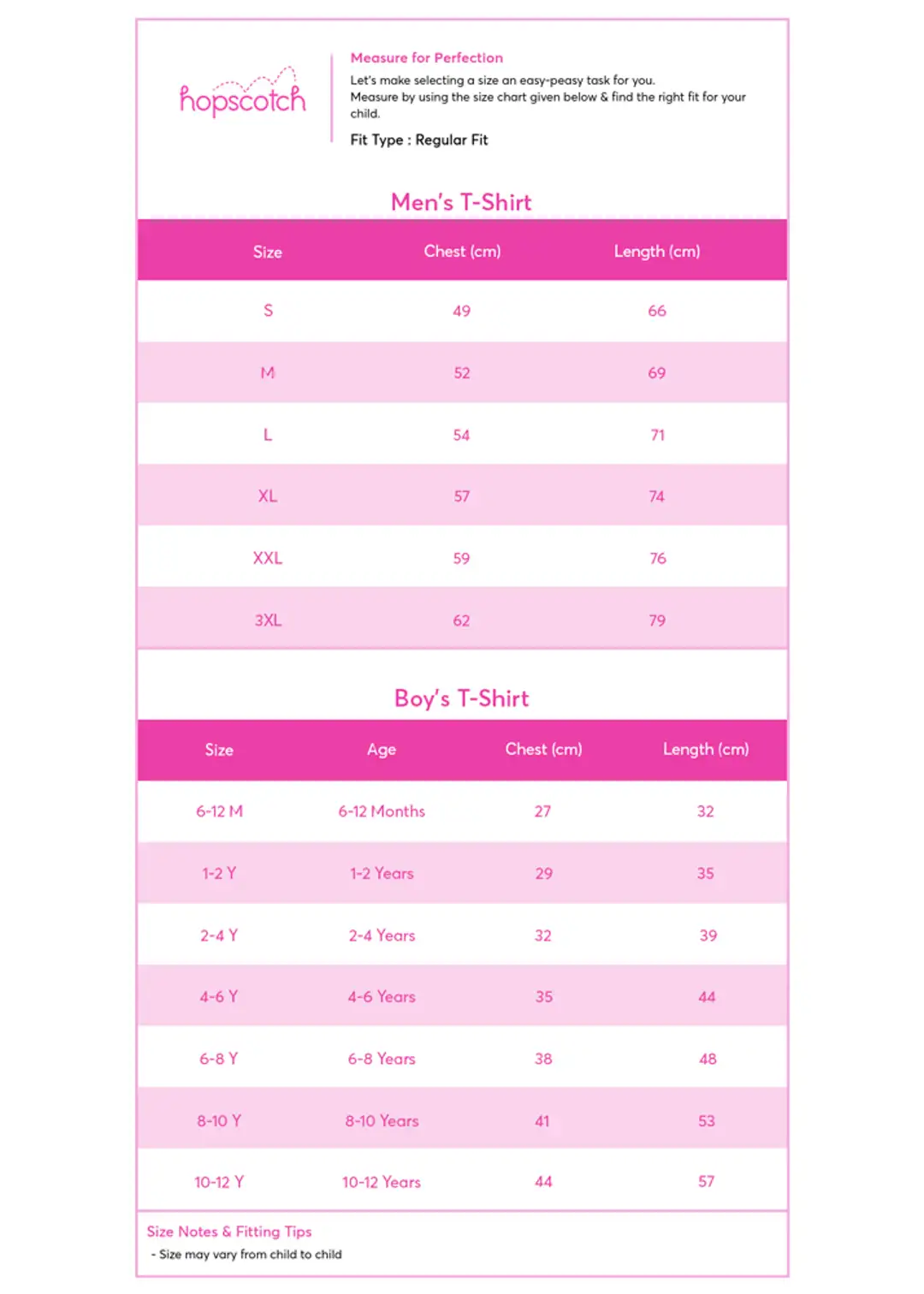 hopscotch

Measure for Perfection

Let's make selecting a size an easy-peasy task for you. Measure by using the size chart given below & find the right fit for your child.

Fit Type : Regular Fit

Men's T-Shirt

| Size | Chest (cm) | Length (cm) |
|---|---|---|
| S | 49 | 66 |
| M | 52 | 69 |
| L | 54 | 71 |
| XL | 57 | 74 |
| XXL | 59 | 76 |
| 3XL | 62 | 79 |

Boy's T-Shirt

| Size | Age | Chest (cm) | Length (cm) |
|---|---|---|---|
| 6-12 M | 6-12 Months | 27 | 32 |
| 1-2 Y | 1-2 Years | 29 | 35 |
| 2-4 Y | 2-4 Years | 32 | 39 |
| 4-6 Y | 4-6 Years | 35 | 44 |
| 6-8 Y | 6-8 Years | 38 | 48 |
| 8-10 Y | 8-10 Years | 41 | 53 |
| 10-12 Y | 10-12 Years | 44 | 57 |

Size Notes & Fitting Tips

- Size may vary from child to child